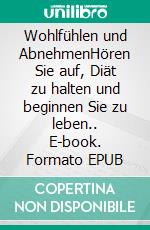 unilibro

Wohlfühlen und AbnehmenHören Sie auf, Diät zu halten und beginnen Sie zu leben.. E-book. Formato EPUB

COPERTINA NON DISPONIBILE